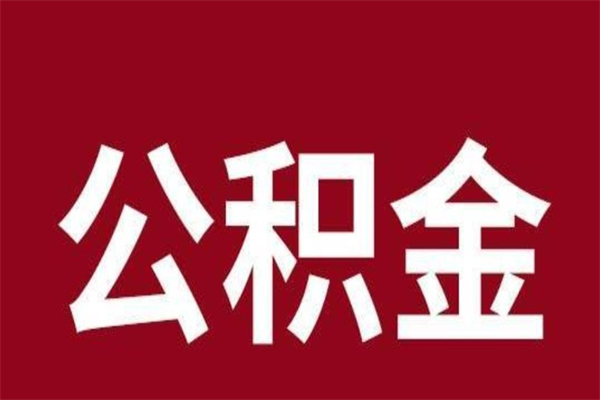 公积金